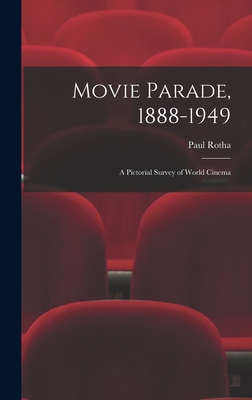 Movie Parade, 1888-1949

Paul Rotha

A Pictorial Survey of World Cinema